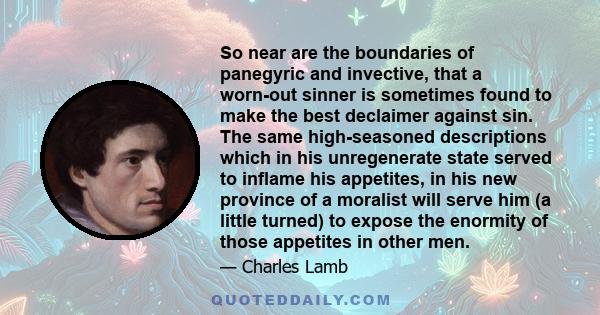 So near are the boundaries of panegyric and invective, that a worn-out sinner is sometimes found to make the best declaimer against sin. The same high-seasoned descriptions which in his unregenerate state served to inflame his appetites, in his new province of a moralist will serve him (a little turned) to expose the enormity of those appetites in other men.

— Charles Lamb

QUOTEDDAILY.COM